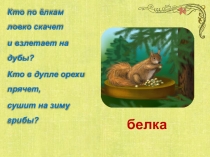 Кто по ёлкам ловко скачет и взлетает на дубы?
Кто в дупле орехи прячет, сушит на зиму грибы?

белка